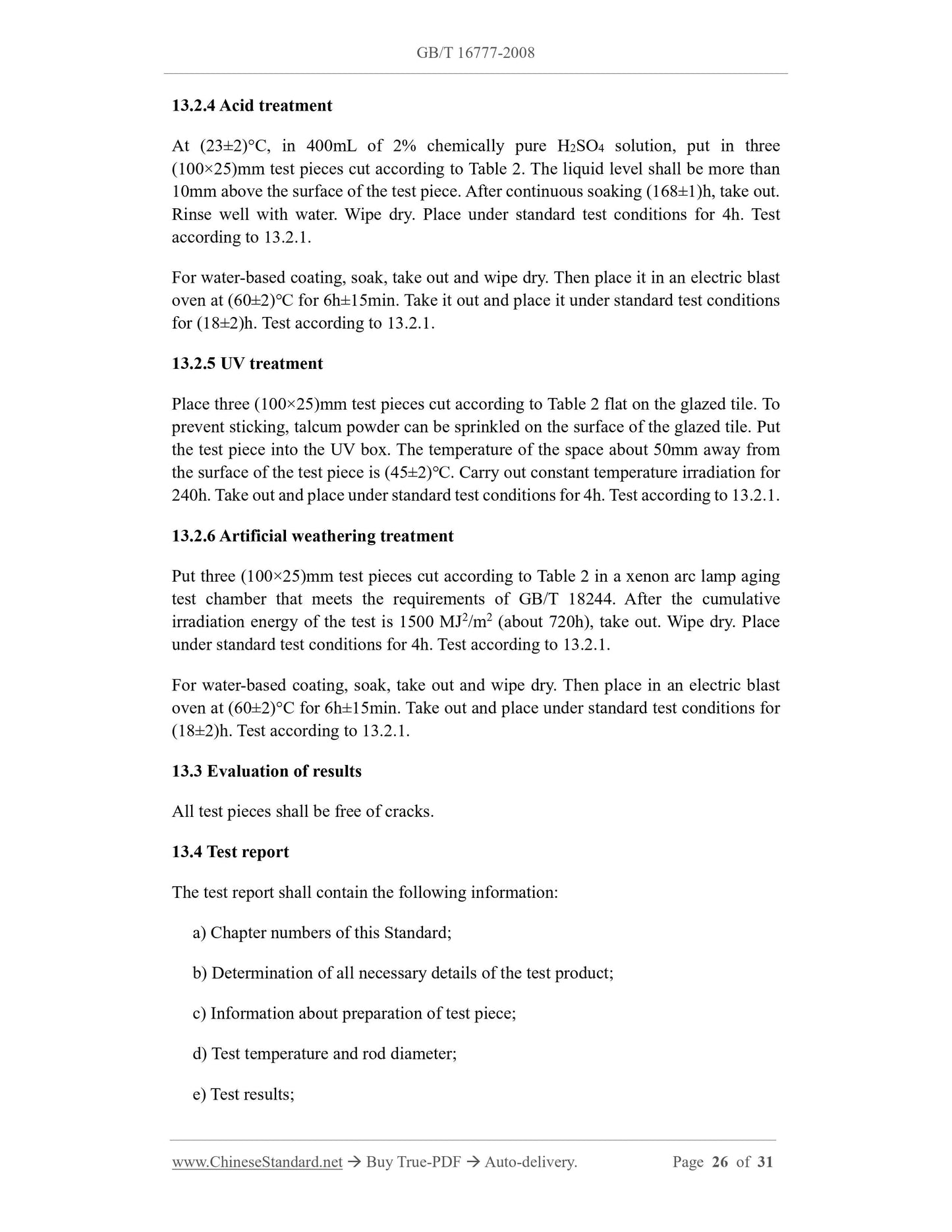 GB/T 16777-2008

13.2.4 Acid treatment

At (23±2)°C, in 400mL of 2% chemically pure $H_2SO_4$ solution, put in three (100×25)mm test pieces cut according to Table 2. The liquid level shall be more than 10mm above the surface of the test piece. After continuous soaking (168±1)h, take out. Rinse well with water. Wipe dry. Place under standard test conditions for 4h. Test according to 13.2.1.

For water-based coating, soak, take out and wipe dry. Then place it in an electric blast oven at (60±2)°C for 6h±15min. Take it out and place it under standard test conditions for (18±2)h. Test according to 13.2.1.

13.2.5 UV treatment

Place three (100×25)mm test pieces cut according to Table 2 flat on the glazed tile. To prevent sticking, talcum powder can be sprinkled on the surface of the glazed tile. Put the test piece into the UV box. The temperature of the space about 50mm away from the surface of the test piece is (45±2)°C. Carry out constant temperature irradiation for 240h. Take out and place under standard test conditions for 4h. Test according to 13.2.1.

13.2.6 Artificial weathering treatment

Put three (100×25)mm test pieces cut according to Table 2 in a xenon arc lamp aging test chamber that meets the requirements of GB/T 18244. After the cumulative irradiation energy of the test is 1500 $MJ^2/m^2$ (about 720h), take out. Wipe dry. Place under standard test conditions for 4h. Test according to 13.2.1.

For water-based coating, soak, take out and wipe dry. Then place in an electric blast oven at (60±2)°C for 6h±15min. Take out and place under standard test conditions for (18±2)h. Test according to 13.2.1.

13.3 Evaluation of results

All test pieces shall be free of cracks.

13.4 Test report

The test report shall contain the following information:

a) Chapter numbers of this Standard;

b) Determination of all necessary details of the test product;

c) Information about preparation of test piece;

d) Test temperature and rod diameter;

e) Test results;

www.ChineseStandard.net → Buy True-PDF → Auto-delivery. Page 26 of 31